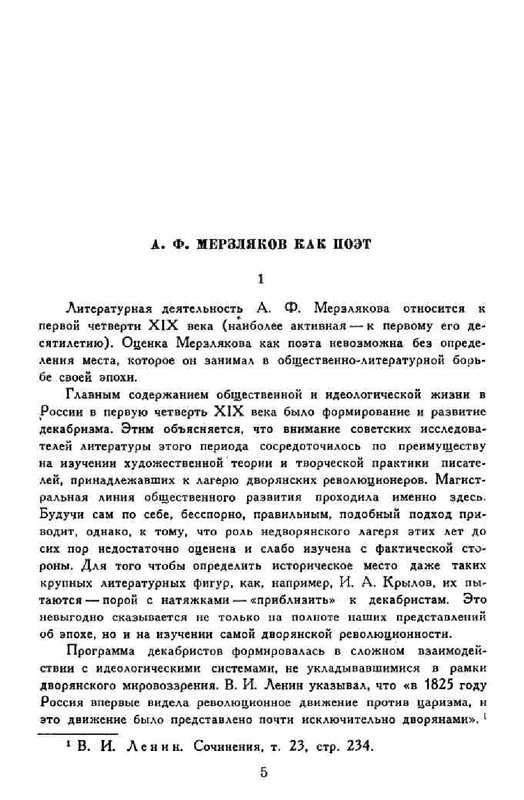 А. Ф. МЕРЗЛЯКОВ КАК ПОЭТ

1

Литературная деятельность А. Ф. Мерзлякова относится к первой четверти XIX века (наиболее активная — к первому его десятилетию). Оценка Мерзлякова как поэта невозможна без определения места, которое он занимал в общественно-литературной борьбе своей эпохи.

Главным содержанием общественной и идеологической жизни в России в первую четверть XIX века было формирование и развитие декабризма. Этим объясняется, что внимание советских исследователей литературы этого периода сосредоточилось по преимуществу на изучении художественной теории и творческой практики писателей, принадлежавших к лагерю дворянских революционеров. Магистральная линия общественного развития проходила именно здесь. Будучи сам по себе, бесспорно, правильным, подобный подход приводит, однако, к тому, что роль недворянского лагеря этих лет до сих пор недостаточно оценена и слабо изучена с фактической стороны. Для того чтобы определить историческое место даже таких крупных литературных фигур, как, например, И. А. Крылов, их пытаются — порой с натяжками — «приблизить» к декабристам. Это невыгодно сказывается не только на полноте наших представлений об эпохе, но и на изучении самой дворянской революционности.

Программа декабристов формировалась в сложном взаимодействии с идеологическими системами, не укладывавшимися в рамки дворянского мировоззрения. В. И. Ленин указывал, что «в 1825 году Россия впервые видела революционное движение против царизма, и это движение было представлено почти исключительно дворянами». $^1$

$^1$ В. И. Ленин. Сочинения, т. 23, стр. 234.

5